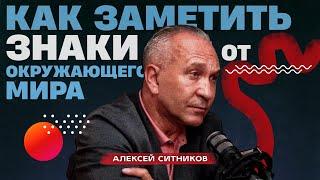 КАК ЗАМЕТИТЬ
ЗНАКИ ОТ
ОКРУЖАЮЩЕГО
МИРА

АЛЕКСЕЙ СИТНИКОВ